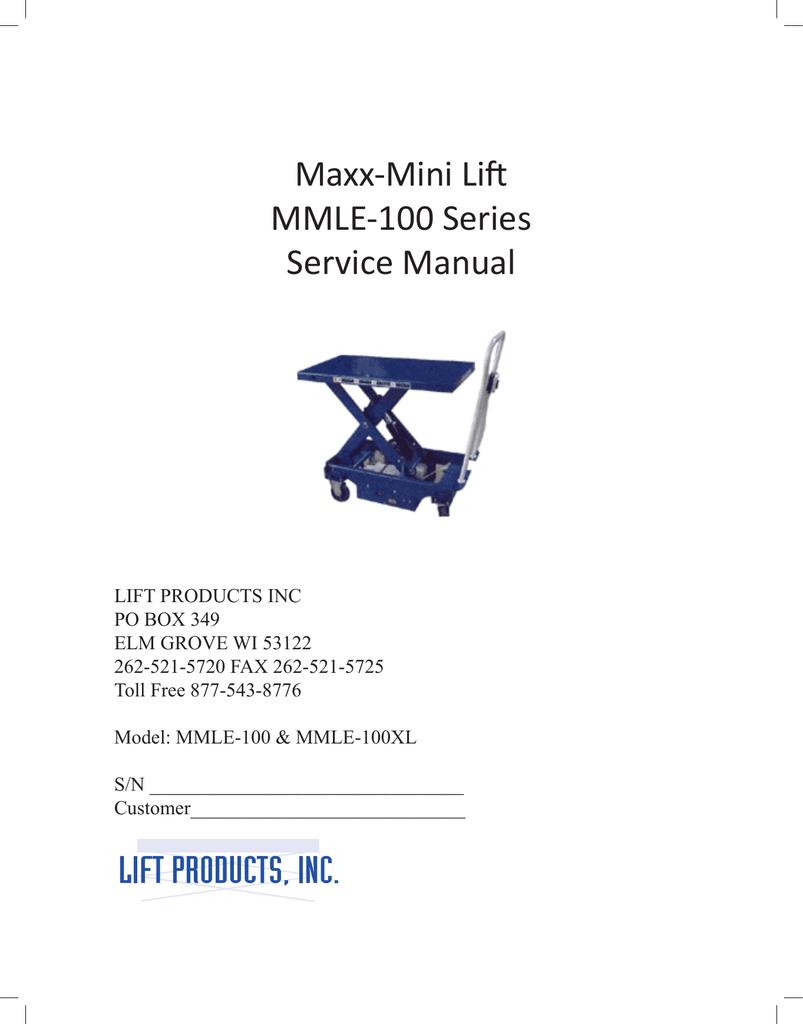 Maxx-Mini Lift
MMLE-100 Series
Service Manual

LIFT PRODUCTS INC
PO BOX 349
ELM GROVE WI 53122
262-521-5720 FAX 262-521-5725
Toll Free 877-543-8776

Model: MMLE-100 & MMLE-100XL

S/N ____
Customer____

LIFT PRODUCTS, INC.